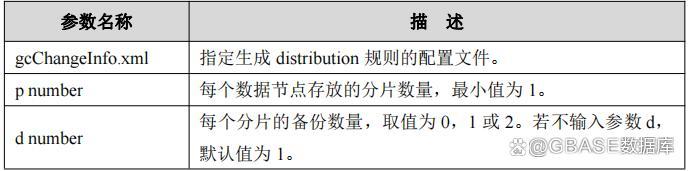 | 参数名称 | 描 述 |
|---|---|
| gcChangeInfo.xml | 指定生成 distribution 规则的配置文件。 |
| p number | 每个数据节点存放的分片数量，最小值为 1。 |
| d number | 每个分片的备份数量，取值为 0，1 或 2。若不输入参数 d，默认值为 1。 |

@GBASE数据库